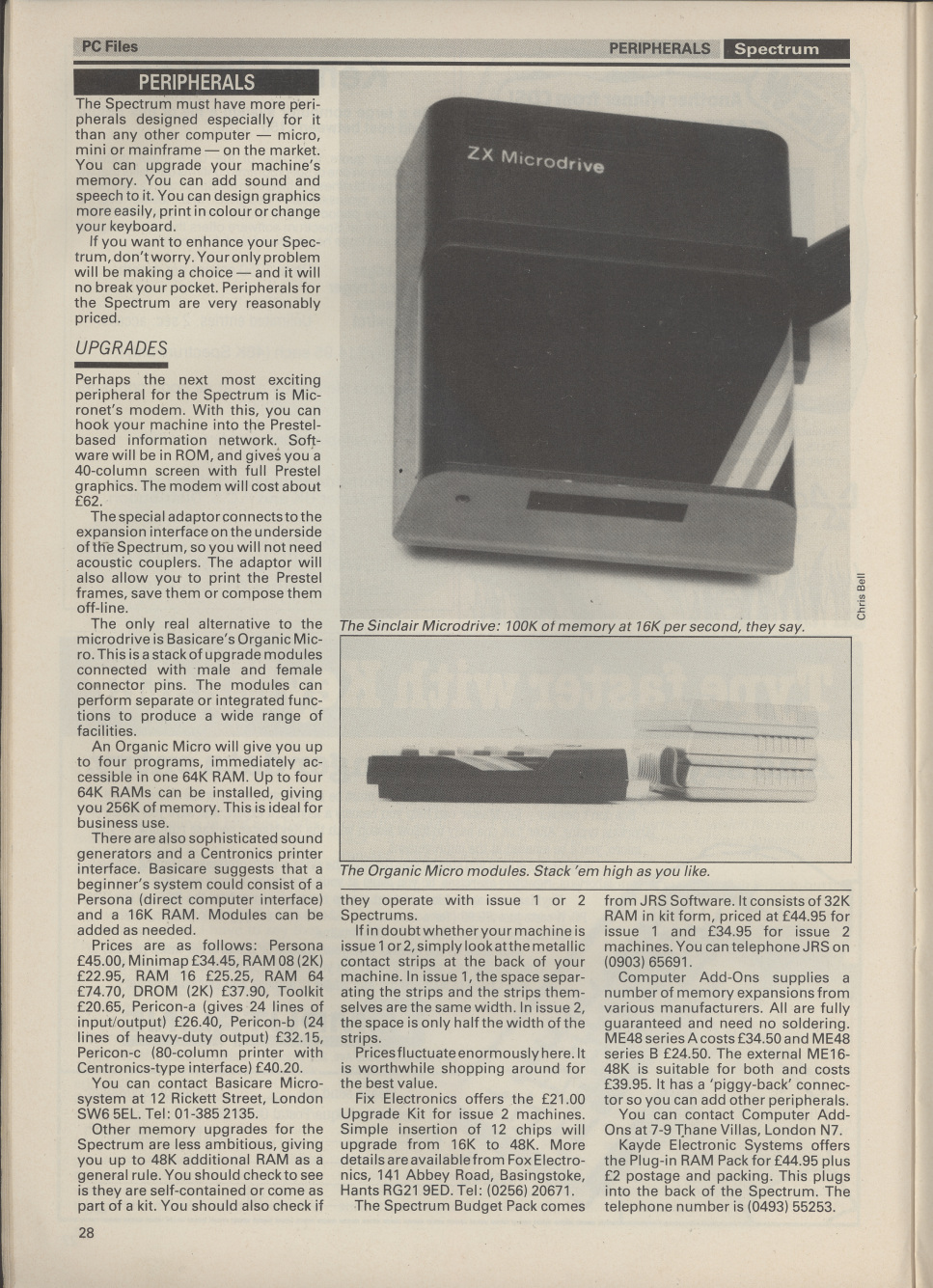 PC Files

PERIPHERALS Spectrum

PERIPHERALS

The Spectrum must have more peripherals designed especially for it than any other computer — micro, mini or mainframe — on the market. You can upgrade your machine's memory. You can add sound and speech to it. You can design graphics more easily, print in colour or change your keyboard.

If you want to enhance your Spectrum, don't worry. Your only problem will be making a choice — and it will no break your pocket. Peripherals for the Spectrum are very reasonably priced.

UPGRADES

Perhaps the next most exciting peripheral for the Spectrum is Micronet's modem. With this, you can hook your machine into the Prestel-based information network. Software will be in ROM, and gives you a 40-column screen with full Prestel graphics. The modem will cost about £62.

The special adaptor connects to the expansion interface on the underside of the Spectrum, so you will not need acoustic couplers. The adaptor will also allow you to print the Prestel frames, save them or compose them off-line.

The only real alternative to the microdrive is Basicare's Organic Micro. This is a stack of upgrade modules connected with male and female connector pins. The modules can perform separate or integrated functions to produce a wide range of facilities.

An Organic Micro will give you up to four programs, immediately accessible in one 64K RAM. Up to four 64K RAMs can be installed, giving you 256K of memory. This is ideal for business use.

There are also sophisticated sound generators and a Centronics printer interface. Basicare suggests that a beginner's system could consist of a Persona (direct computer interface) and a 16K RAM. Modules can be added as needed.

Prices are as follows: Persona £45.00, Minimap £34.45, RAM 08 (2K) £22.95, RAM 16 £25.25, RAM 64 £74.70, DROM (2K) £37.90, Toolkit £20.65, Pericon-a (gives 24 lines of input/output) £26.40, Pericon-b (24 lines of heavy-duty output) £32.15, Pericon-c (80-column printer with Centronics-type interface) £40.20.

You can contact Basicare Microsystem at 12 Rickett Street, London SW6 5EL. Tel: 01-385 2135.

Other memory upgrades for the Spectrum are less ambitious, giving you up to 48K additional RAM as a general rule. You should check to see is they are self-contained or come as part of a kit. You should also check if

ZX Microdrive

Chris Bell

The Sinclair Microdrive: 100K of memory at 16K per second, they say.

The Organic Micro modules. Stack 'em high as you like.

they operate with issue 1 or 2 Spectrums.

If in doubt whether your machine is issue 1 or 2, simply look at the metallic contact strips at the back of your machine. In issue 1, the space separating the strips and the strips themselves are the same width. In issue 2, the space is only half the width of the strips.

Prices fluctuate enormously here. It is worthwhile shopping around for the best value.

Fix Electronics offers the £21.00 Upgrade Kit for issue 2 machines. Simple insertion of 12 chips will upgrade from 16K to 48K. More details are available from Fox Electronics, 141 Abbey Road, Basingstoke, Hants RG21 9ED. Tel: (0256) 20671.

The Spectrum Budget Pack comes from JRS Software. It consists of 32K RAM in kit form, priced at £44.95 for issue 1 and £34.95 for issue 2 machines. You can telephone JRS on (0903) 65691.

Computer Add-Ons supplies a number of memory expansions from various manufacturers. All are fully guaranteed and need no soldering. ME48 series A costs £34.50 and ME48 series B £24.50. The external ME16-48K is suitable for both and costs £39.95. It has a 'piggy-back' connector so you can add other peripherals.

You can contact Computer Add-Ons at 7-9 Thane Villas, London N7.

Kayde Electronic Systems offers the Plug-in RAM Pack for £44.95 plus £2 postage and packing. This plugs into the back of the Spectrum. The telephone number is (0493) 55253.

28